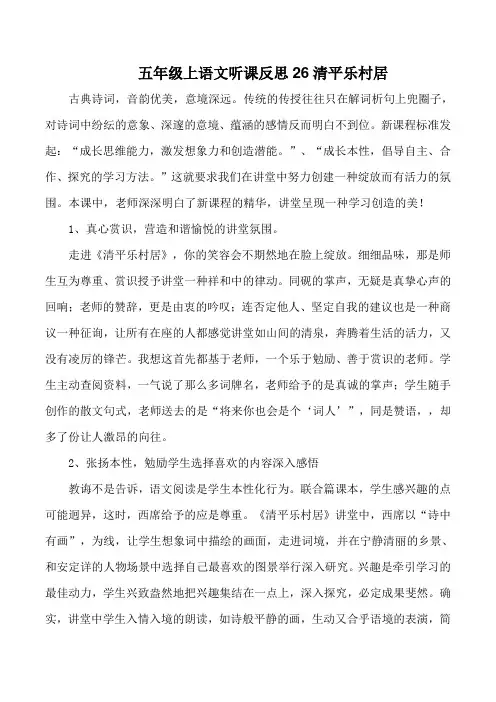 五年级上语文听课反思 26 清平乐村居

古典诗词，音韵优美，意境深远。传统的传授往往只在解词析句上兜圈子，对诗词中纷纭的意象、深邃的意境、蕴涵的感情反而明白不到位。新课程标准发起：“成长思维能力，激发想象力和创造潜能。”、“成长本性，倡导自主、合作、探究的学习方法。”这就要求我们在讲堂中努力创建一种绽放而有活力的氛围。本课中，老师深深明白了新课程的精华，讲堂呈现一种学习创造的美！

1、真心赏识，营造和谐愉悦的讲堂氛围。

走进《清平乐村居》，你的笑容会不期然地在脸上绽放。细细品味，那是师生互为尊重、赏识授予讲堂一种祥和中的律动。同砚的掌声，无疑是真挚心声的回响；老师的赞辞，更是由衷的吟叹；连否定他人、坚定自我的建议也是一种商议一种征询，让所有在座的人都感觉讲堂如山间的清泉，奔腾着生活的活力，又没有凌厉的锋芒。我想这首先都基于老师，一个乐于勉励、善于赏识的老师。学生主动查阅资料，一气说了那么多词牌名，老师给予的是真诚的掌声；学生随手创作的散文句式，老师送去的是“将来你也会是个‘词人’”，同是赞语，，却多了份让人激昂的向往。

2、张扬本性，勉励学生选择喜欢的内容深入感悟

教诲不是告诉，语文阅读是学生本性化行为。联合篇课本，学生感兴趣的点可能迥异，这时，西席给予的应是尊重。《清平乐村居》讲堂中，西席以“诗中有画”，为线，让学生想象词中描绘的画面，走进词境，并在宁静清丽的乡景、和安定详的人物场景中选择自己最喜欢的图景举行深入研究。兴趣是牵引学习的最佳动力，学生兴致盎然地把兴趣集结在一点上，深入探究，必定成果斐然。确实，讲堂中学生入情入境的朗读，如诗般平静的画，生动又合乎语境的表演，简